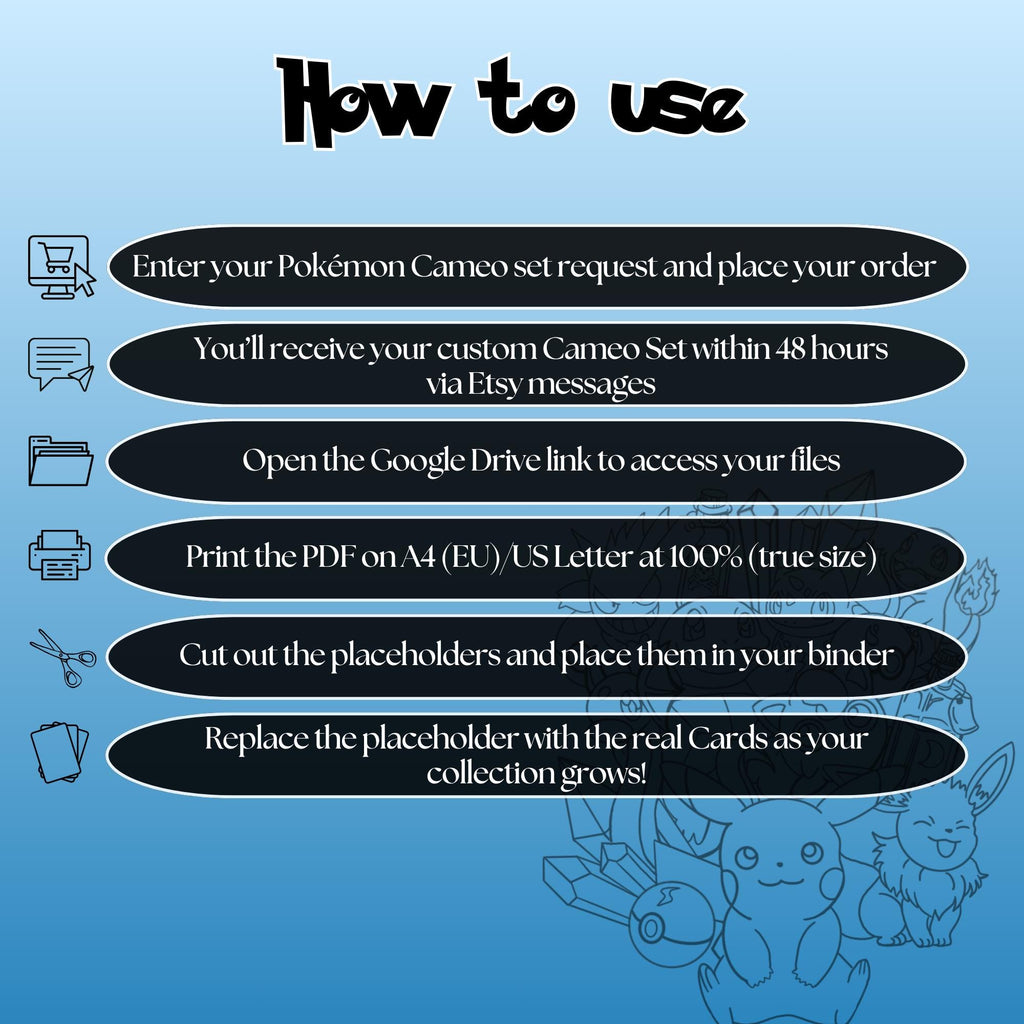 How to use

Enter your Pokémon Cameo set request and place your order

You'll receive your custom Cameo Set within 48 hours via Etsy messages

Open the Google Drive link to access your files

Print the PDF on A4 (EU)/US Letter at 100% (true size)

Cut out the placeholders and place them in your binder

Replace the placeholder with the real Cards as your collection grows!